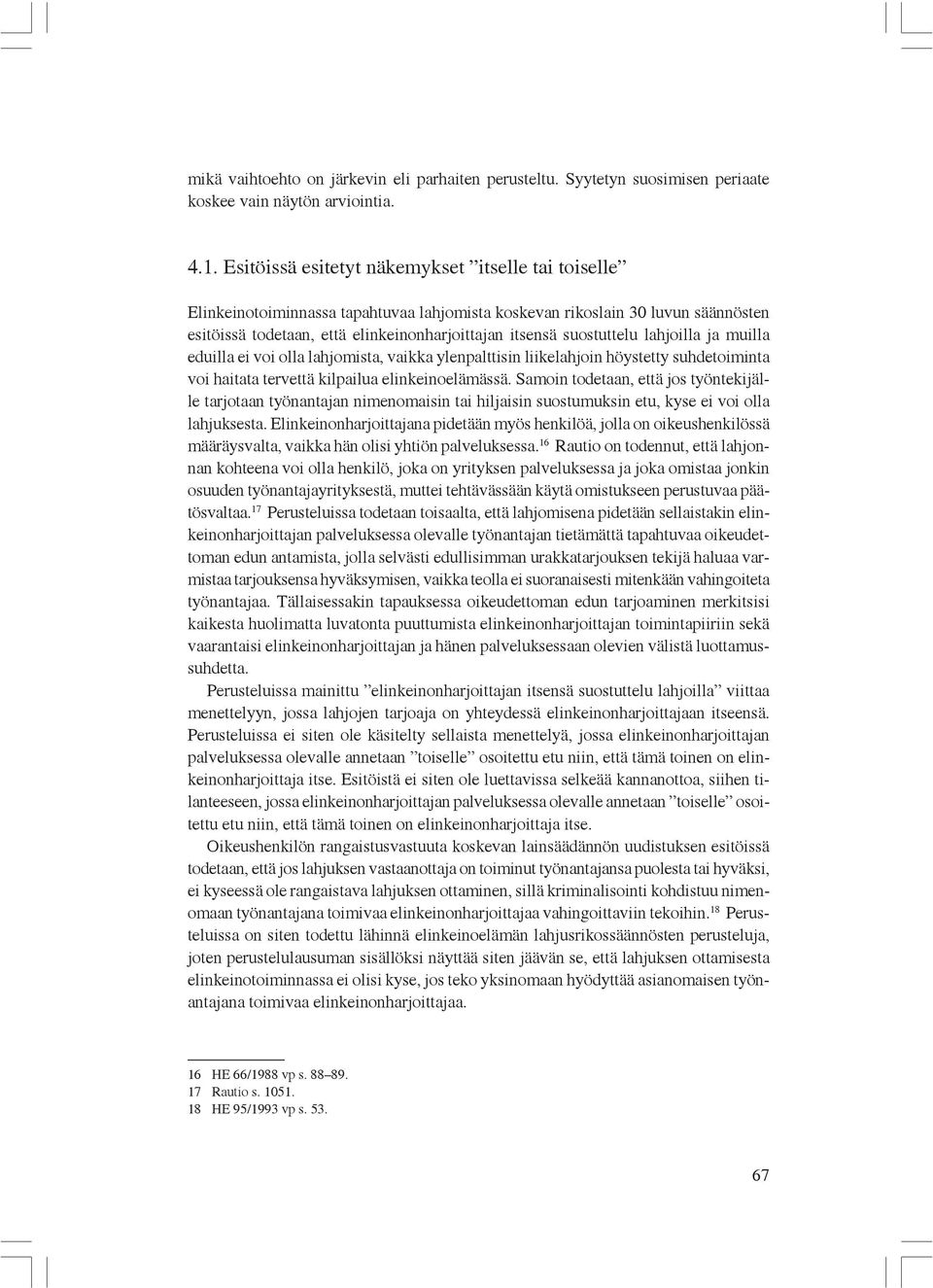 mikä vaihtoehto on järkevin eli parhaiten perusteltu. Syytetyn suosimisen periaate koskee vain näytön arviointia.

4.1. Esitöissä esitetyt näkemykset ”itselle tai toiselle”

Elinkeinotoiminnassa tapahtuvaa lahjomista koskevan rikoslain 30 luvun säännösten esitöissä todetaan, että elinkeinonharjoittajan itsensä suostuttelu lahjoilla ja muilla eduilla ei voi olla lahjomista, vaikka ylenpalttisin liikelahjoin höystetty suhdetoiminta voi haitata tervettä kilpailua elinkeinoelämässä. Samoin todetaan, että jos työntekijälle tarjotaan työnantajan nimenomaisin tai hiljaisin suostumuksin etu, kyse ei voi olla lahjuksesta. Elinkeinonharjoittajana pidetään myös henkilöä, jolla on oikeushenkilössä määräysvalta, vaikka hän olisi yhtiön palveluksessa.$^{16}$ Rautio on todennut, että lahjonnan kohteena voi olla henkilö, joka on yrityksen palveluksessa ja joka omistaa jonkin osuuden työnantajayrityksestä, muttei tehtävässään käytä omistukseen perustuvaa päätösvaltaa.$^{17}$ Perusteluissa todetaan toisaalta, että lahjomisena pidetään sellaistakin elinkeinonharjoittajan palveluksessa olevalle työnantajan tietämättä tapahtuvaa oikeudettoman edun antamista, jolla selvästi edullisimman urakkatarjouksen tekijä haluaa varmistaa tarjouksensa hyväksymisen, vaikka teolla ei suoranaisesti mitenkään vahingoiteta työnantajaa. Tällaisessakin tapauksessa oikeudettoman edun tarjoaminen merkitsisi kaikesta huolimatta luvatonta puuttumista elinkeinonharjoittajan toimintapiiriin sekä vaarantaisi elinkeinonharjoittajan ja hänen palveluksessaan olevien välistä luottamussuhdetta.

Perusteluissa mainittu ”elinkeinonharjoittajan itsensä suostuttelu lahjoilla” viittaa menettelyyn, jossa lahjojen tarjoaja on yhteydessä elinkeinonharjoittajaan itseensä. Perusteluissa ei siten ole käsitelty sellaista menettelyä, jossa elinkeinonharjoittajan palveluksessa olevalle annetaan ”toiselle” osoitettu etu niin, että tämä toinen on elinkeinonharjoittaja itse. Esitöistä ei siten ole luettavissa selkeää kannanottoa, siihen tilanteeseen, jossa elinkeinonharjoittajan palveluksessa olevalle annetaan ”toiselle” osoitettu etu niin, että tämä toinen on elinkeinonharjoittaja itse.

Oikeushenkilön rangaistusvastuuta koskevan lainsäädännön uudistuksen esitöissä todetaan, että jos lahjuksen vastaanottaja on toiminut työnantajansa puolesta tai hyväksi, ei kyseessä ole rangaistava lahjuksen ottaminen, sillä kriminalisointi kohdistuu nimenomaan työnantajana toimivaa elinkeinonharjoittajaa vahingoittaviin tekoihin.$^{18}$ Perusteluissa on siten todettu lähinnä elinkeinoelämän lahjusrikossäännösten perusteluja, joten perustelulausuman sisällöksi näyttää siten jäävän se, että lahjuksen ottamisesta elinkeinotoiminnassa ei olisi kyse, jos teko yksinomaan hyödyttää asianomaisen työnantajana toimivaa elinkeinonharjoittajaa.

16 HE 66/1988 vp s. 88–89.
17 Rautio s. 1051.
18 HE 95/1993 vp s. 53.

67